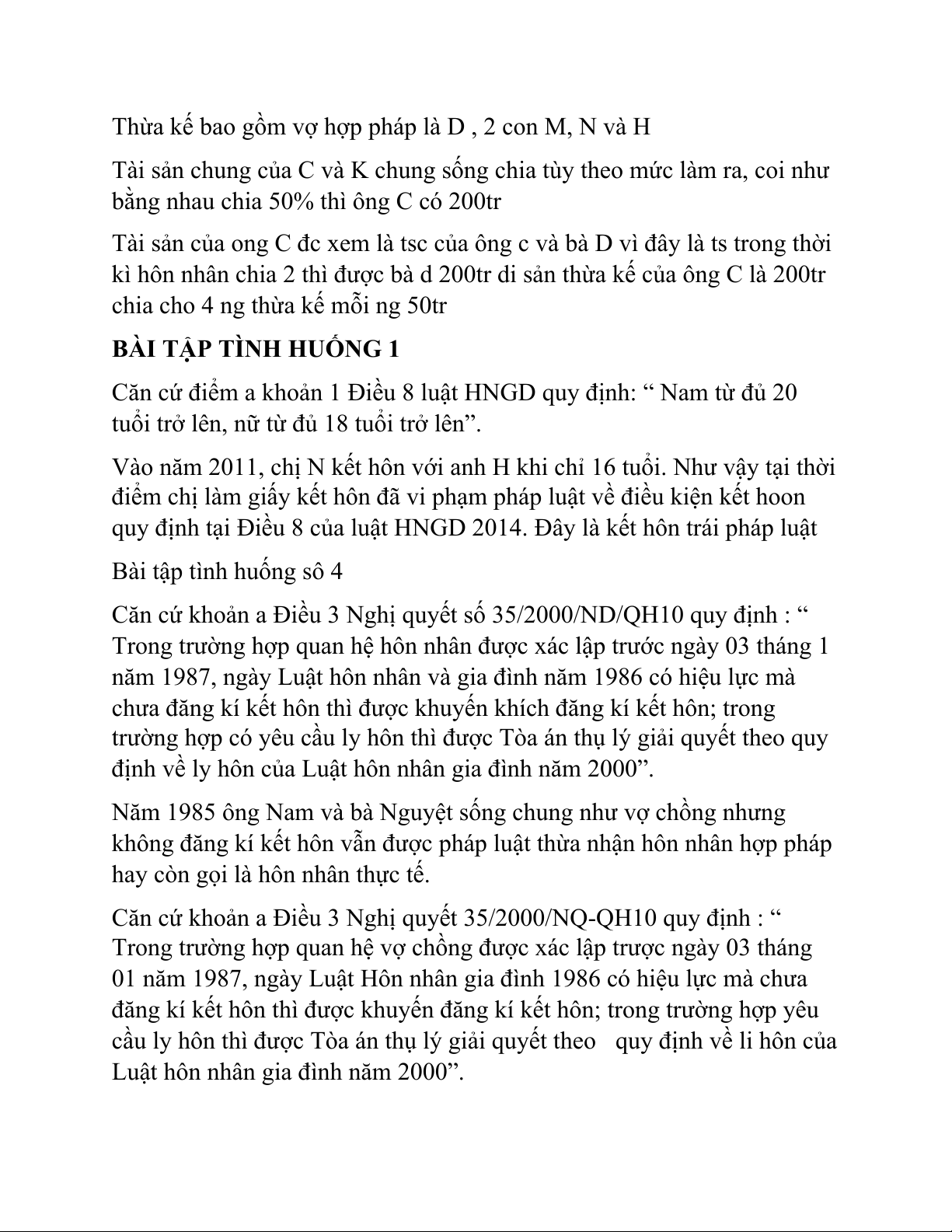 Thừa kế bao gồm vợ hợp pháp là D , 2 con M, N và H

Tài sản chung của C và K chung sống chia tùy theo mức làm ra, coi như bằng nhau chia 50% thì ông C có 200tr

Tài sản của ong C đc xem là tsc của ông c và bà D vì đây là ts trong thời kì hôn nhân chia 2 thì được bà d 200tr di sản thừa kế của ông C là 200tr chia cho 4 ng thừa kế mỗi ng 50tr

BÀI TẬP TÌNH HUỐNG 1

Căn cứ điểm a khoản 1 Điều 8 luật HNGD quy định: “ Nam từ đủ 20 tuổi trở lên, nữ từ đủ 18 tuổi trở lên”.

Vào năm 2011, chị N kết hôn với anh H khi chỉ 16 tuổi. Như vậy tại thời điểm chị làm giấy kết hôn đã vi phạm pháp luật về điều kiện kết hoon quy định tại Điều 8 của luật HNGD 2014. Đây là kết hôn trái pháp luật

Bài tập tình huống sô 4

Căn cứ khoản a Điều 3 Nghị quyết số 35/2000/ND/QH10 quy định : “ Trong trường hợp quan hệ hôn nhân được xác lập trước ngày 03 tháng 1 năm 1987, ngày Luật hôn nhân và gia đình năm 1986 có hiệu lực mà chưa đăng kí kết hôn thì được khuyến khích đăng kí kết hôn; trong trường hợp có yêu cầu ly hôn thì được Tòa án thụ lý giải quyết theo quy định về ly hôn của Luật hôn nhân gia đình năm 2000”.

Năm 1985 ông Nam và bà Nguyệt sống chung như vợ chồng nhưng không đăng kí kết hôn vẫn được pháp luật thừa nhận hôn nhân hợp pháp hay còn gọi là hôn nhân thực tế.

Căn cứ khoản a Điều 3 Nghị quyết 35/2000/NQ-QH10 quy định : “ Trong trường hợp quan hệ vợ chồng được xác lập trược ngày 03 tháng 01 năm 1987, ngày Luật Hôn nhân gia đình 1986 có hiệu lực mà chưa đăng kí kết hôn thì được khuyến đăng kí kết hôn; trong trường hợp yêu cầu ly hôn thì được Tòa án thụ lý giải quyết theo quy định về li hôn của Luật hôn nhân gia đình năm 2000”.